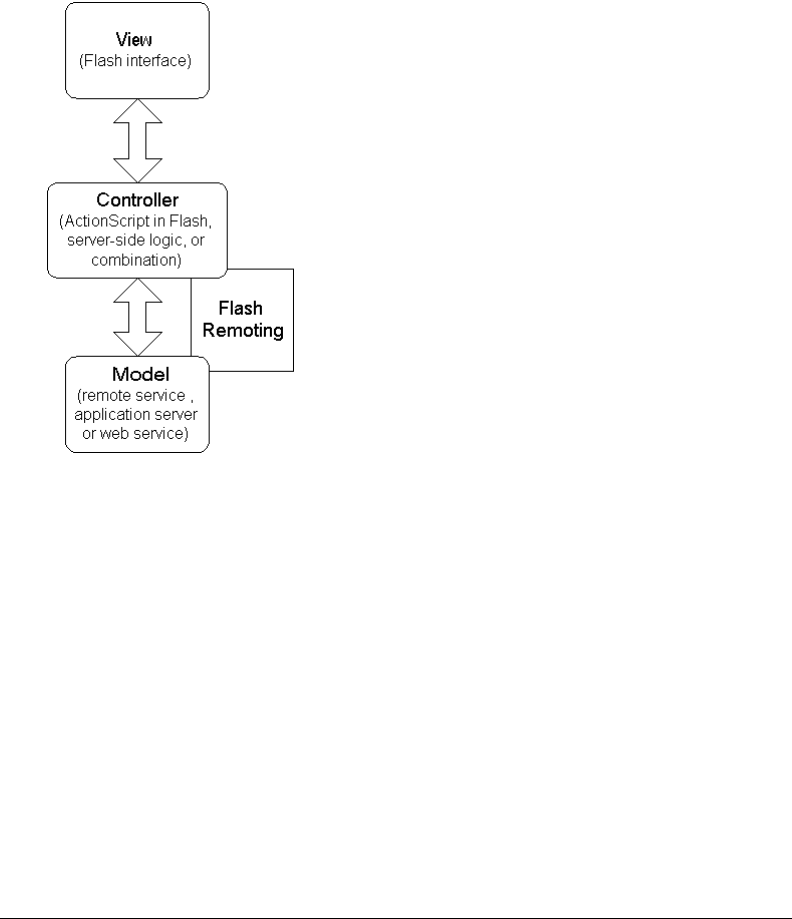 View
(Flash interface)

Controller
(ActionScript in Flash, server-side logic, or combination)

Flash Remoting

Model
(remote service , application server or web service)